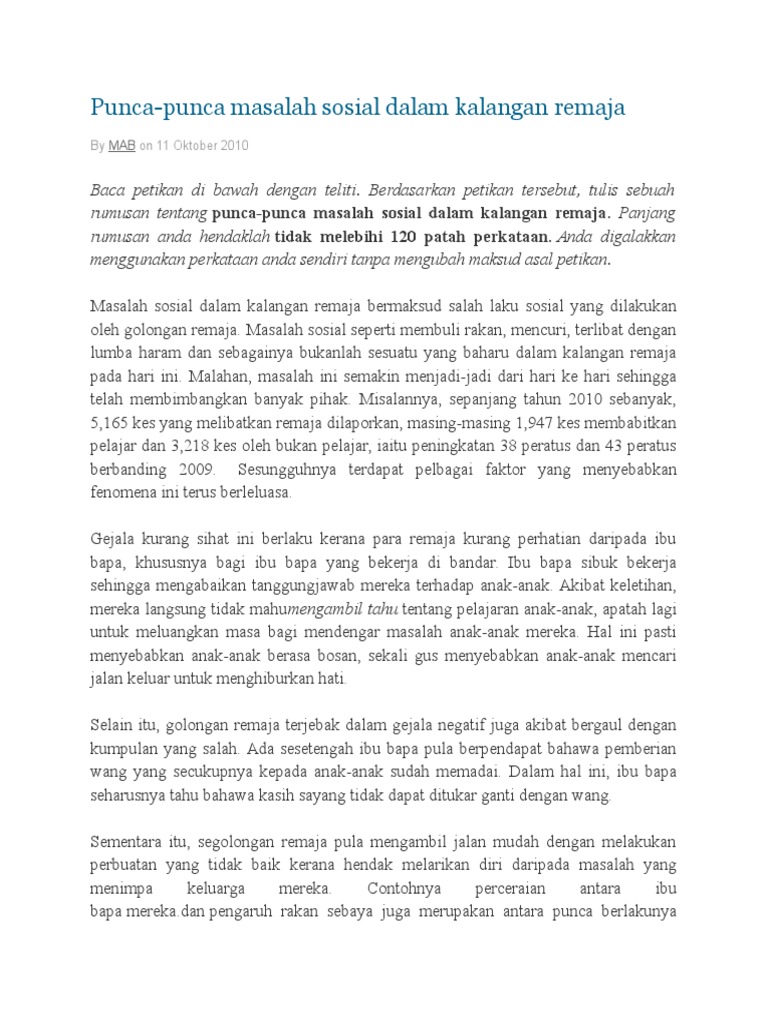 Punca-punca masalah sosial dalam kalangan remaja

By MAB on 11 Oktober 2010

Baca petikan di bawah dengan teliti. Berdasarkan petikan tersebut, tulis sebuah rumusan tentang punca-punca masalah sosial dalam kalangan remaja. Panjang rumusan anda hendaklah tidak melebihi 120 patah perkataan. Anda digalakkan menggunakan perkataan anda sendiri tanpa mengubah maksud asal petikan.

Masalah sosial dalam kalangan remaja bermaksud salah laku sosial yang dilakukan oleh golongan remaja. Masalah sosial seperti membuli rakan, mencuri, terlibat dengan lumba haram dan sebagainya bukanlah sesuatu yang baharu dalam kalangan remaja pada hari ini. Malahan, masalah ini semakin menjadi-jadi dari hari ke hari sehingga telah membimbangkan banyak pihak. Misalannya, sepanjang tahun 2010 sebanyak, 5,165 kes yang melibatkan remaja dilaporkan, masing-masing 1,947 kes membabitkan pelajar dan 3,218 kes oleh bukan pelajar, iaitu peningkatan 38 peratus dan 43 peratus berbanding 2009. Sesungguhnya terdapat pelbagai faktor yang menyebabkan fenomena ini terus berleluasa.

Gejala kurang sihat ini berlaku kerana para remaja kurang perhatian daripada ibu bapa, khususnya bagi ibu bapa yang bekerja di bandar. Ibu bapa sibuk bekerja sehingga mengabaikan tanggungjawab mereka terhadap anak-anak. Akibat keletihan, mereka langsung tidak mahumengambil tahu tentang pelajaran anak-anak, apatah lagi untuk meluangkan masa bagi mendengar masalah anak-anak mereka. Hal ini pasti menyebabkan anak-anak berasa bosan, sekali gus menyebabkan anak-anak mencari jalan keluar untuk menghiburkan hati.

Selain itu, golongan remaja terjebak dalam gejala negatif juga akibat bergaul dengan kumpulan yang salah. Ada sesetengah ibu bapa pula berpendapat bahawa pemberian wang yang secukupnya kepada anak-anak sudah memadai. Dalam hal ini, ibu bapa seharusnya tahu bahawa kasih sayang tidak dapat ditukar ganti dengan wang.

Sementara itu, segolongan remaja pula mengambil jalan mudah dengan melakukan perbuatan yang tidak baik kerana hendak melarikan diri daripada masalah yang menimpa keluarga mereka. Contohnya perceraian antara ibu bapa mereka.dan pengaruh rakan sebaya juga merupakan antara punca berlakunya